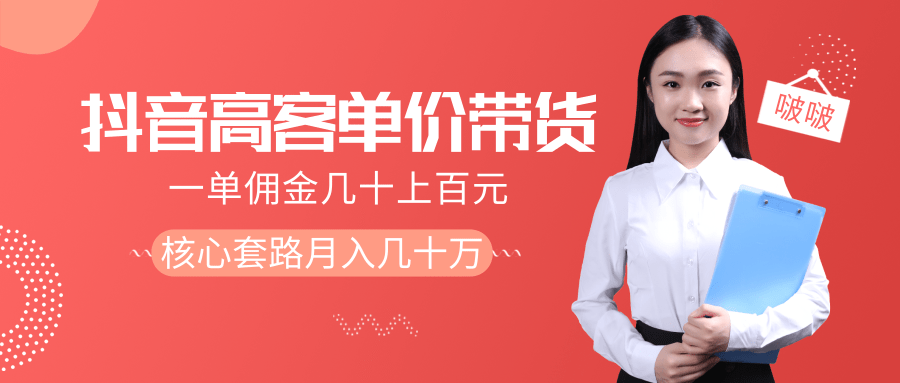 抖音高客单价带货

一单佣金几十上百元

核心套路月入几十万

啵啵